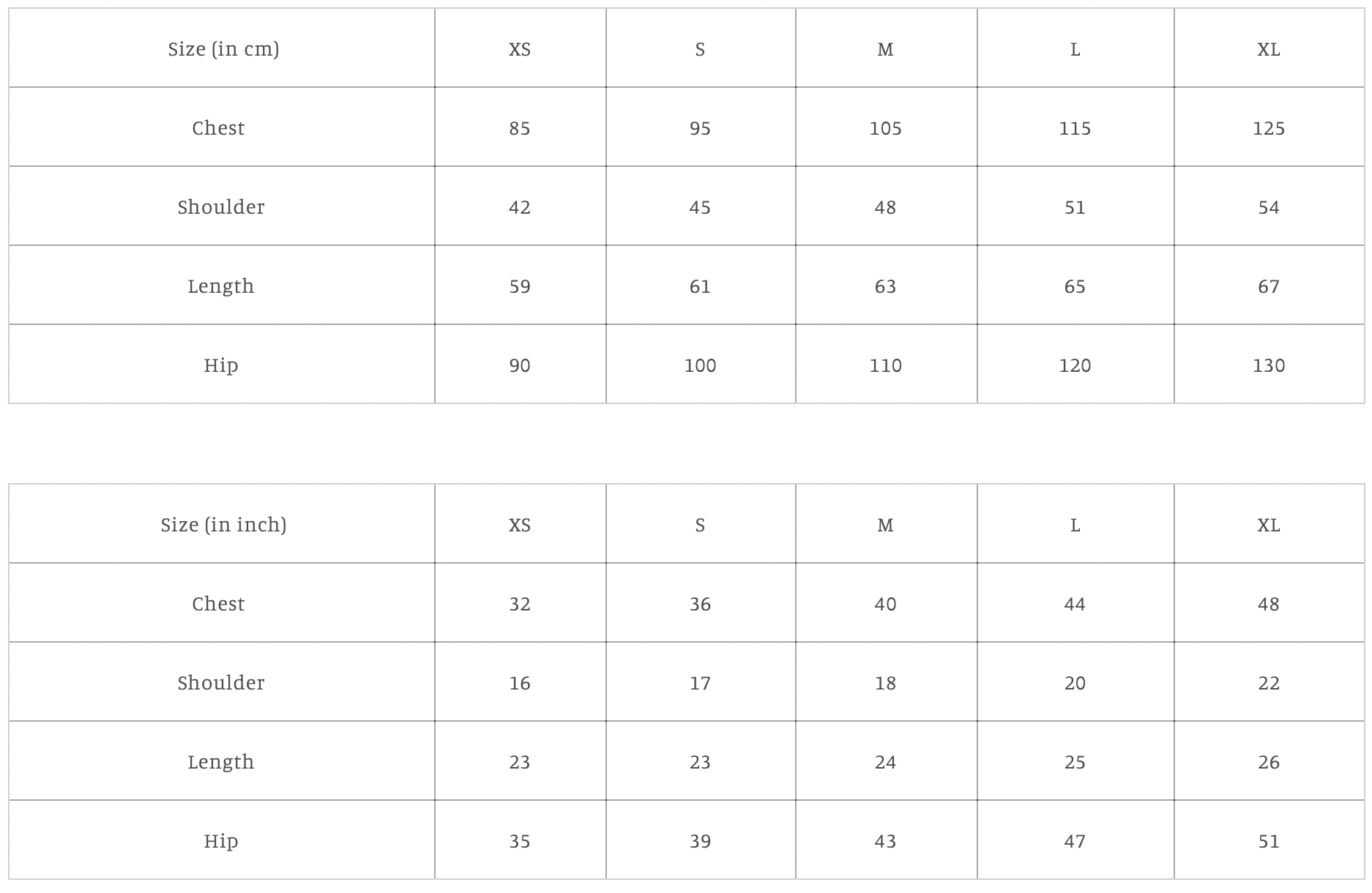 | Size (in cm) | XS | S | M | L | XL |
|---|---|---|---|---|---|
| Chest | 85 | 95 | 105 | 115 | 125 |
| Shoulder | 42 | 45 | 48 | 51 | 54 |
| Length | 59 | 61 | 63 | 65 | 67 |
| Hip | 90 | 100 | 110 | 120 | 130 |

| Size (in inch) | XS | S | M | L | XL |
|---|---|---|---|---|---|
| Chest | 32 | 36 | 40 | 44 | 48 |
| Shoulder | 16 | 17 | 18 | 20 | 22 |
| Length | 23 | 23 | 24 | 25 | 26 |
| Hip | 35 | 39 | 43 | 47 | 51 |